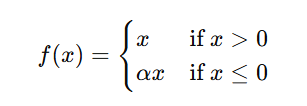 $f(x) = \begin{cases} x & \text{if } x > 0 \\ \alpha x & \text{if } x \leq 0 \end{cases}$